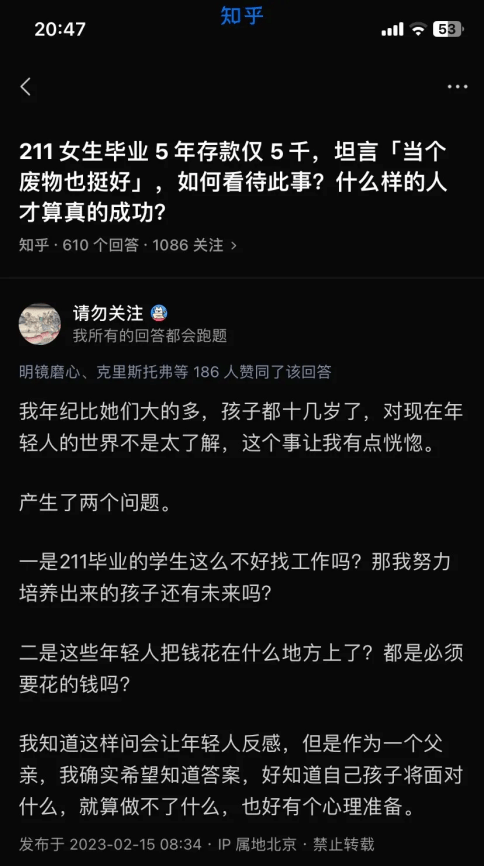 20:47 知乎 53

211 女生毕业 5 年存款仅 5 千，坦言「当个废物也挺好」，如何看待此事？什么样的人才算真的成功？

知乎 · 610 个回答 · 1086 关注 ›

请勿关注
我所有的回答都会跑题

明镜磨心、克里斯托弗等 186 人赞同了该回答

我年纪比她们大的多，孩子都十几岁了，对现在年轻人的世界不是太了解，这个事让我有点恍惚。

产生了两个问题。

一是211毕业的学生这么不好找工作吗？那我努力培养出来的孩子还有未来吗？

二是这些年轻人把钱花在什么地方上了？都是必须要花的钱吗？

我知道这样问会让年轻人反感，但是作为一个父亲，我确实希望知道答案，好知道自己孩子将面对什么，就算做不了什么，也好有个心理准备。

发布于 2023-02-15 08:34 · IP 属地北京 · 禁止转载